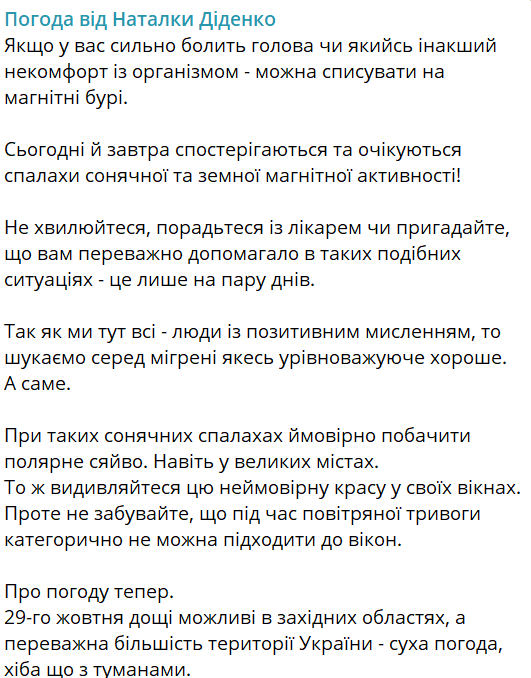 Погода від Наталки Діденко
Якщо у вас сильно болить голова чи якийсь інакший некомфорт із організмом - можна списувати на магнітні бурі.

Сьогодні й завтра спостерігаються та очікуються спалахи сонячної та земної магнітної активності!

Не хвилюйтеся, порадьтеся із лікарем чи пригадайте, що вам переважно допомагало в таких подібних ситуаціях - це лише на пару днів.

Так як ми тут всі - люди із позитивним мисленням, то шукаємо серед мігрені якесь урівноважуюче хороше. А саме.

При таких сонячних спалахах ймовірно побачити полярне сяйво. Навіть у великих містах.
То ж видивляйтеся цю неймовірну красу у своїх вікнах. Проте не забувайте, що під час повітряної тривоги категорично не можна підходити до вікон.

Про погоду тепер.
29-го жовтня дощі можливі в західних областях, а переважна більшість території України - суха погода, хіба що з туманами.